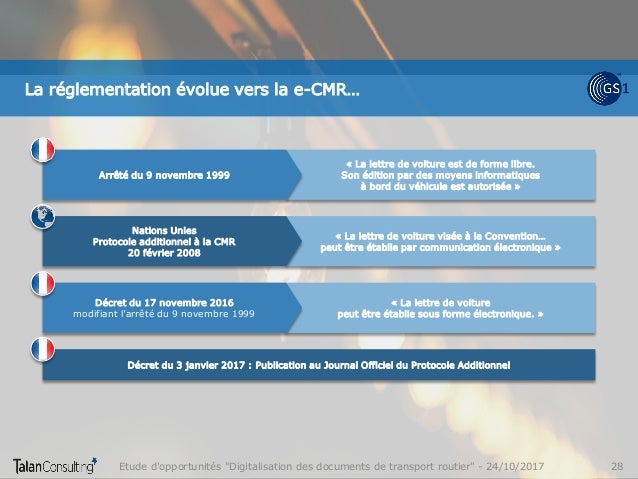 La réglementation évolue vers la e-CMR…

GS1

Arrêté du 9 novembre 1999

« La lettre de voiture est de forme libre. Son édition par des moyens informatiques à bord du véhicule est autorisée »

Nations Unies
Protocole additionnel à la CMR
20 février 2008

« La lettre de voiture visée à la Convention… peut être établie par communication électronique »

Décret du 17 novembre 2016
modifiant l'arrêté du 9 novembre 1999

« La lettre de voiture peut être établie sous forme électronique. »

Décret du 3 janvier 2017 : Publication au Journal Officiel du Protocole Additionnel

TalanConsulting

Etude d'opportunités "Digitalisation des documents de transport routier" - 24/10/2017

28